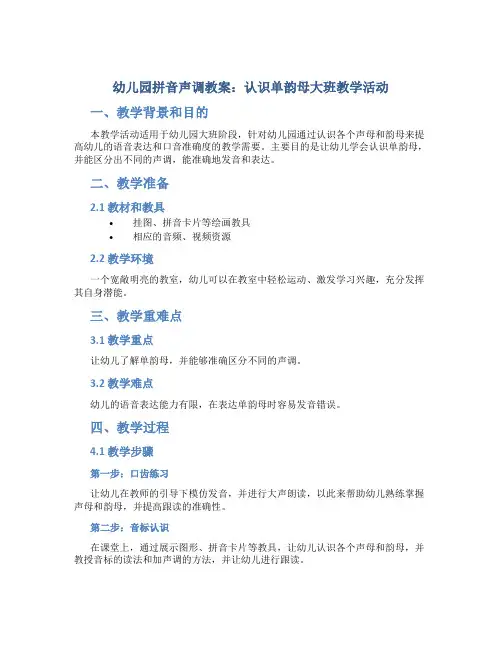 幼儿园拼音声调教案：认识单韵母大班教学活动

一、教学背景和目的

本教学活动适用于幼儿园大班阶段，针对幼儿园通过认识各个声母和韵母来提高幼儿的语音表达和口音准确度的教学需要。主要目的是让幼儿学会认识单韵母，并能区分出不同的声调，能准确地发音和表达。

二、教学准备

2.1 教材和教具

• 挂图、拼音卡片等绘画教具
• 相应的音频、视频资源

2.2 教学环境

一个宽敞明亮的教室，幼儿可以在教室中轻松运动、激发学习兴趣，充分发挥其自身潜能。

三、教学重难点

3.1 教学重点

让幼儿了解单韵母，并能够准确区分不同的声调。

3.2 教学难点

幼儿的语音表达能力有限，在表达单韵母时容易发音错误。

四、教学过程

4.1 教学步骤

第一步：口齿练习

让幼儿在教师的引导下模仿发音，并进行大声朗读，以此来帮助幼儿熟练掌握声母和韵母，并提高跟读的准确性。

第二步：音标认识

在课堂上，通过展示图形、拼音卡片等教具，让幼儿认识各个声母和韵母，并教授音标的读法和加声调的方法，并让幼儿进行跟读。